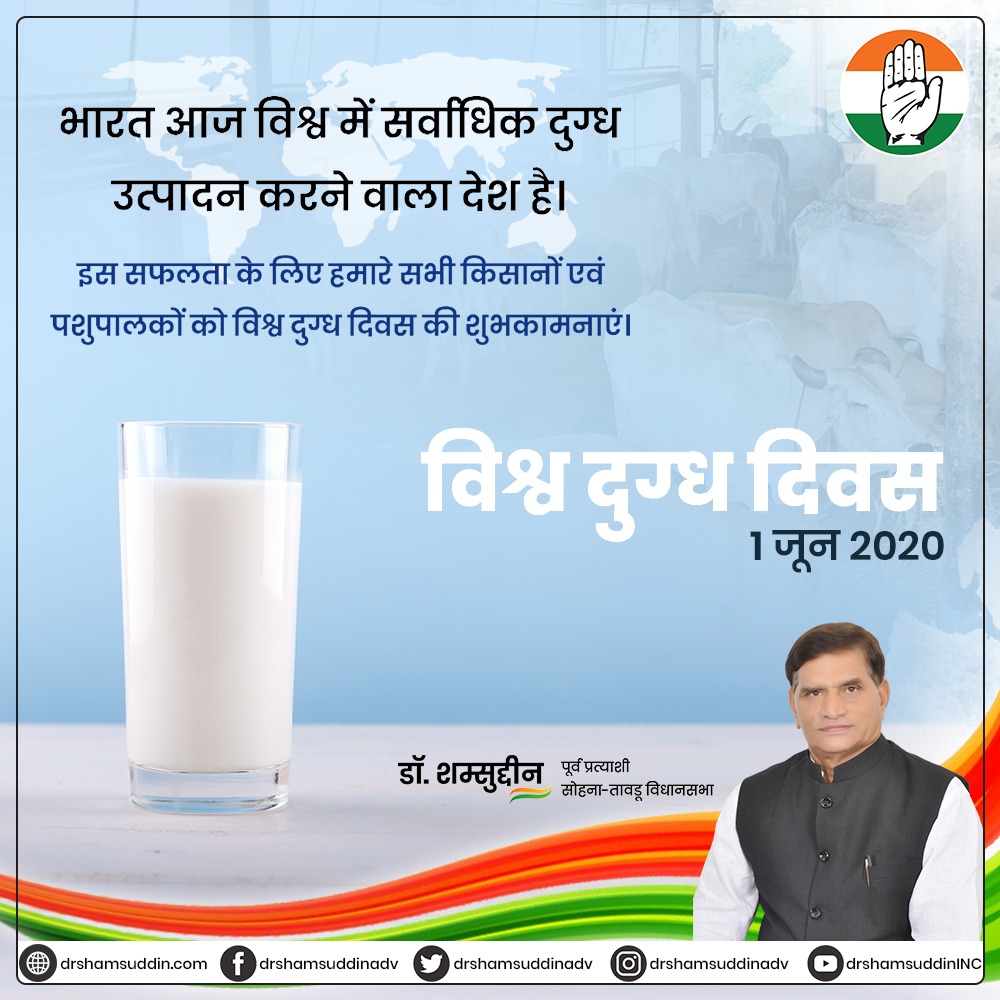 भारत आज विश्व में सर्वाधिक दुग्ध उत्पादन करने वाला देश है।

इस सफलता के लिए हमारे सभी किसानों एवं पशुपालकों को विश्व दुग्ध दिवस की शुभकामनाएं।

विश्व दुग्ध दिवस
1 जून 2020

डॉ. शम्सुद्दीन
पूर्व प्रत्याशी
सोहना-तावडू विधानसभा

drshamsuddin.com drshamsuddinadv drshamsuddinadv drshamsuddinadv drshamsuddinINC